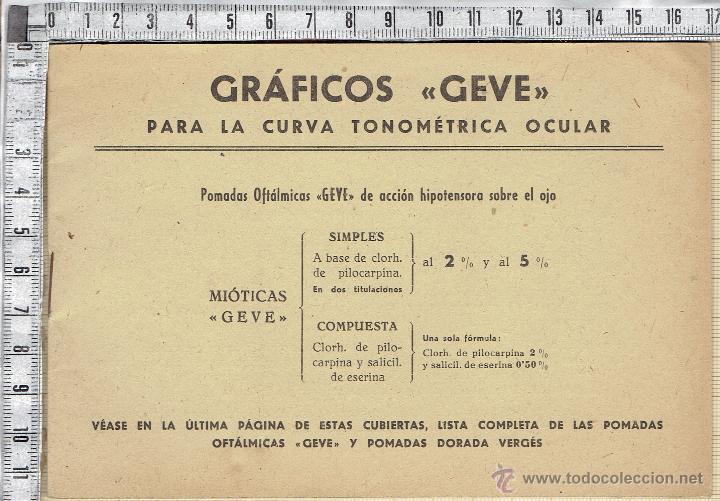 0 1 2 3 4 5 6 7 8 9 10 11 12 13 14 15 16 17

0 1 2 3 4 5 6 7 8 9 10 11

GRÁFICOS «GEVE»
PARA LA CURVA TONOMÉTRICA OCULAR

Pomadas Oftálmicas «GEVE» de acción hipotensora sobre el ojo

MIÓTICAS «GEVE»

SIMPLES
A base de clorh. de pilocarpina.
En dos titulaciones
al 2 % y al 5 %

COMPUESTA
Clorh. de pilocarpina y salicil. de eserina
Una sola fórmula:
Clorh. de pilocarpina 2 %
y salicil. de eserina 0'50 %

VÉASE EN LA ÚLTIMA PÁGINA DE ESTAS CUBIERTAS, LISTA COMPLETA DE LAS POMADAS OFTÁLMICAS «GEVE» Y POMADAS DORADA VERGÉS

www.todocoleccion.net